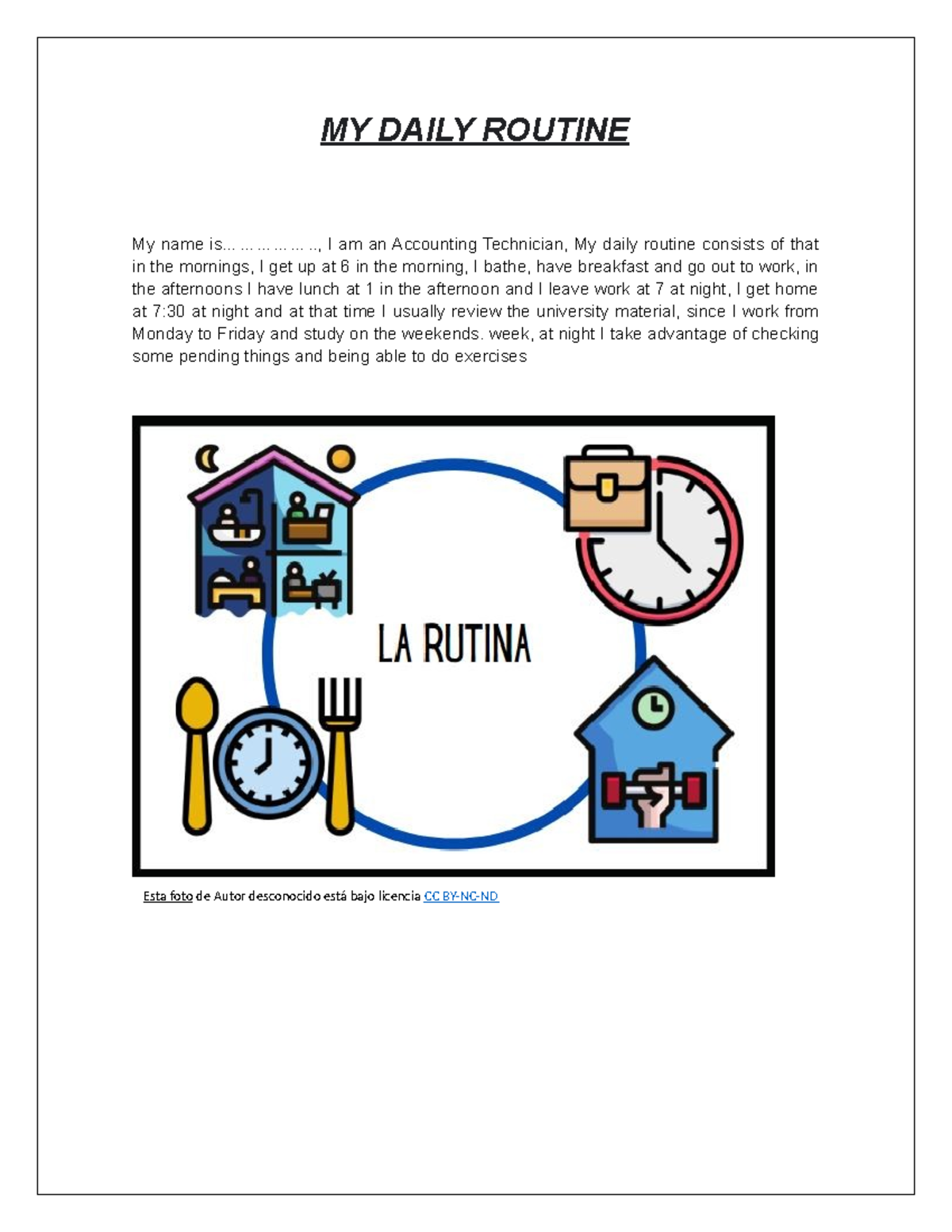 MY DAILY ROUTINE

My name is... ... ... ... ... .., I am an Accounting Technician, My daily routine consists of that in the mornings, I get up at 6 in the morning, I bathe, have breakfast and go out to work, in the afternoons I have lunch at 1 in the afternoon and I leave work at 7 at night, I get home at 7:30 at night and at that time I usually review the university material, since I work from Monday to Friday and study on the weekends. week, at night I take advantage of checking some pending things and being able to do exercises

LA RUTINA

Esta foto de Autor desconocido está bajo licencia CC BY-NC-ND